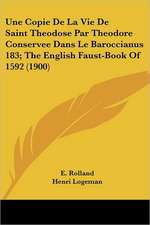 Une Copie De La Vie De Saint Theodose Par Theodore Conservee Dans Le Baroccianus 183; The English Faust-Book Of 1592 (1900)

E. Rolland
Henri Logeman